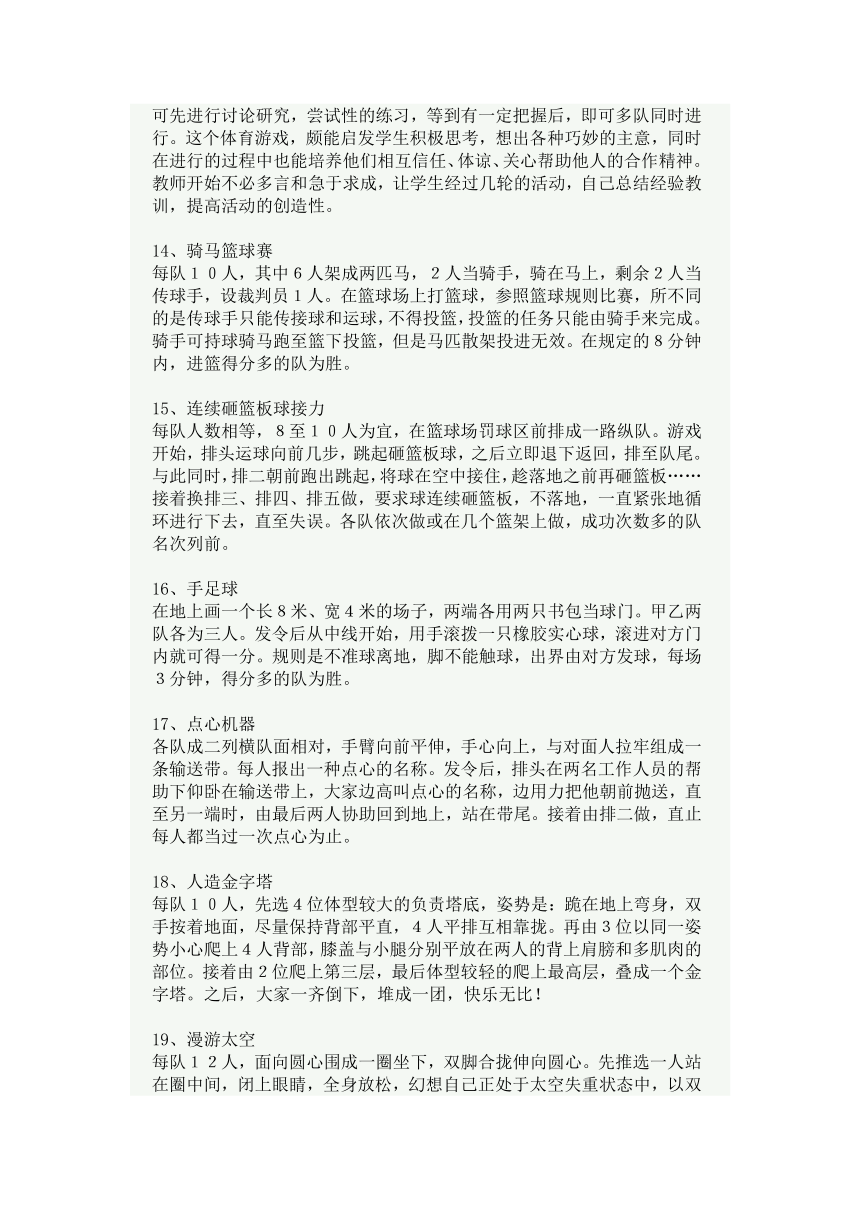 可先进行讨论研究，尝试性的练习，等到有一定把握后，即可多队同时进行。这个体育游戏，颇能启发学生积极思考，想出各种巧妙的主意，同时在进行的过程中也能培养他们相互信任、体谅、关心帮助他人的合作精神。教师开始不必多言和急于求成，让学生经过几轮的活动，自己总结经验教训，提高活动的创造性。

14、骑马篮球赛
每队１０人，其中６人架成两匹马，２人当骑手，骑在马上，剩余２人当传球手，设裁判员１人。在篮球场上打篮球，参照篮球规则比赛，所不同的是传球手只能传接球和运球，不得投篮，投篮的任务只能由骑手来完成。骑手可持球骑马跑至篮下投篮，但是马匹散架投进无效。在规定的８分钟内，进篮得分多的队为胜。

15、连续砸篮板球接力
每队人数相等，８至１０人为宜，在篮球场罚球区前排成一路纵队。游戏开始，排头运球向前几步，跳起砸篮板球，之后立即退下返回，排至队尾。与此同时，排二朝前跑出跳起，将球在空中接住，趁落地之前再砸篮板……接着换排三、排四、排五做，要求球连续砸篮板，不落地，一直紧张地循环进行下去，直至失误。各队依次做或在几个篮架上做，成功次数多的队名次列前。

16、手足球
在地上画一个长８米、宽４米的场子，两端各用两只书包当球门。甲乙两队各为三人。发令后从中线开始，用手滚拨一只橡胶实心球，滚进对方门内就可得一分。规则是不准球离地，脚不能触球，出界由对方发球，每场３分钟，得分多的队为胜。

17、点心机器
各队成二列横队面相对，手臂向前平伸，手心向上，与对面人拉牢组成一条输送带。每人报出一种点心的名称。发令后，排头在两名工作人员的帮助下仰卧在输送带上，大家边高叫点心的名称，边用力把他朝前抛送，直至另一端时，由最后两人协助回到地上，站在带尾。接着由排二做，直止每人都当过一次点心为止。

18、人造金字塔
每队１０人，先选４位体型较大的负责塔底，姿势是：跪在地上弯身，双手按着地面，尽量保持背部平直，４人平排互相靠拢。再由３位以同一姿势小心爬上４人背部，膝盖与小腿分别平放在两人的背上肩膀和多肌肉的部位。接着由２位爬上第三层，最后体型较轻的爬上最高层，叠成一个金字塔。之后，大家一齐倒下，堆成一团，快乐无比！

19、漫游太空
每队１２人，面向圆心围成一圈坐下，双脚合拢伸向圆心。先推选一人站在圈中间，闭上眼睛，全身放松，幻想自己正处于太空失重状态中，以双